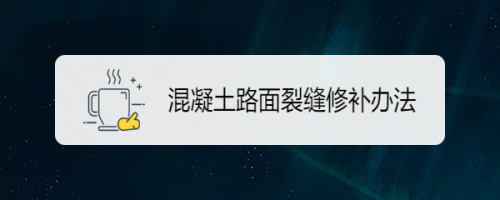 混凝土路面裂缝修补办法